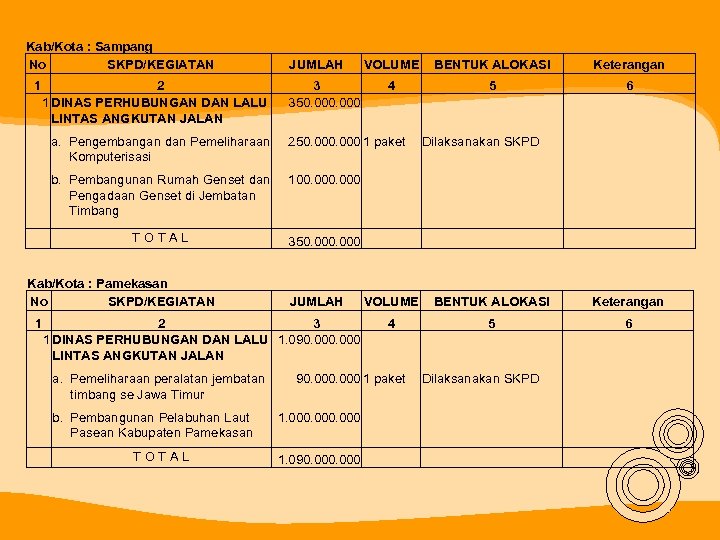 Kab/Kota : Sampang

| No | SKPD/KEGIATAN | JUMLAH | VOLUME | BENTUK ALOKASI | Keterangan |
|---|---|---|---|---|---|
| 1 | 2 | 3 | 4 | 5 | 6 |
| 1 | DINAS PERHUBUNGAN DAN LALU LINTAS ANGKUTAN JALAN | 350.000.000 | | | |
| | a. Pengembangan dan Pemeliharaan Komputerisasi | 250.000.000 | 1 paket | Dilaksanakan SKPD | |
| | b. Pembangunan Rumah Genset dan Pengadaan Genset di Jembatan Timbang | 100.000.000 | | | |
| | T O T A L | 350.000.000 | | | |

Kab/Kota : Pamekasan

| No | SKPD/KEGIATAN | JUMLAH | VOLUME | BENTUK ALOKASI | Keterangan |
|---|---|---|---|---|---|
| 1 | 2 | 3 | 4 | 5 | 6 |
| 1 | DINAS PERHUBUNGAN DAN LALU LINTAS ANGKUTAN JALAN | 1.090.000.000 | | | |
| | a. Pemeliharaan peralatan jembatan timbang se Jawa Timur | 90.000.000 | 1 paket | Dilaksanakan SKPD | |
| | b. Pembangunan Pelabuhan Laut Pasean Kabupaten Pamekasan | 1.000.000.000 | | | |
| | T O T A L | 1.090.000.000 | | | |